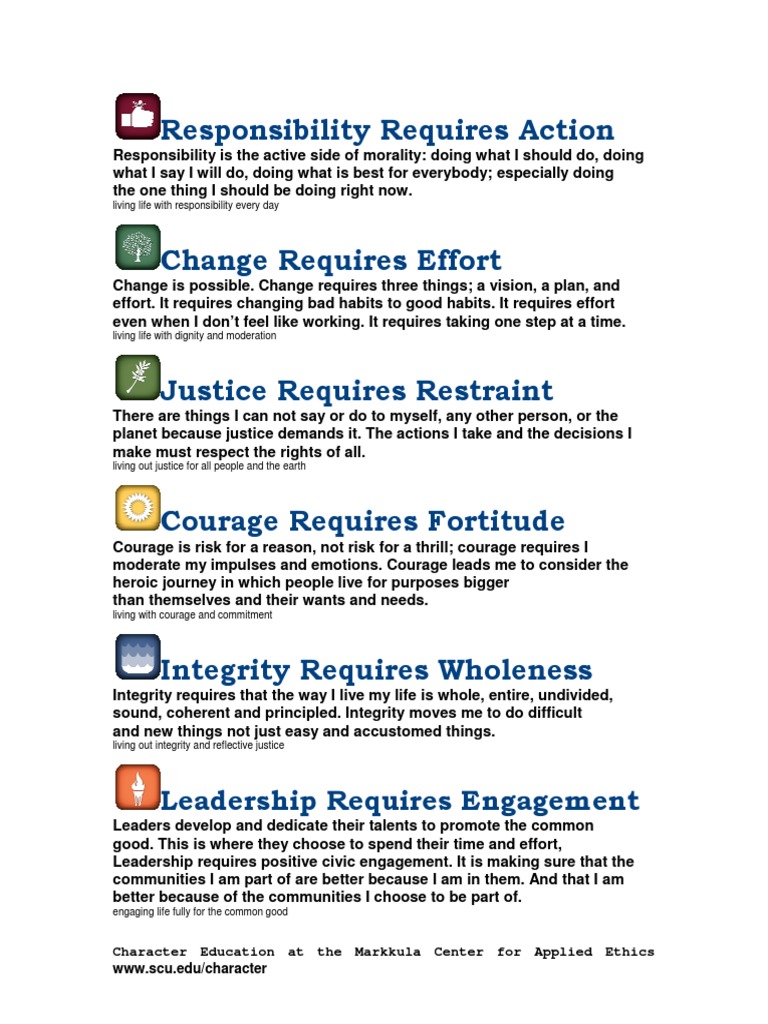 Responsibility Requires Action

Responsibility is the active side of morality: doing what I should do, doing what I say I will do, doing what is best for everybody; especially doing the one thing I should be doing right now.
living life with responsibility every day

Change Requires Effort

Change is possible. Change requires three things; a vision, a plan, and effort. It requires changing bad habits to good habits. It requires effort even when I don't feel like working. It requires taking one step at a time.
living life with dignity and moderation

Justice Requires Restraint

There are things I can not say or do to myself, any other person, or the planet because justice demands it. The actions I take and the decisions I make must respect the rights of all.
living out justice for all people and the earth

Courage Requires Fortitude

Courage is risk for a reason, not risk for a thrill; courage requires I moderate my impulses and emotions. Courage leads me to consider the heroic journey in which people live for purposes bigger than themselves and their wants and needs.
living with courage and commitment

Integrity Requires Wholeness

Integrity requires that the way I live my life is whole, entire, undivided, sound, coherent and principled. Integrity moves me to do difficult and new things not just easy and accustomed things.
living out integrity and reflective justice

Leadership Requires Engagement

Leaders develop and dedicate their talents to promote the common good. This is where they choose to spend their time and effort, Leadership requires positive civic engagement. It is making sure that the communities I am part of are better because I am in them. And that I am better because of the communities I choose to be part of.
engaging life fully for the common good

Character Education at the Markkula Center for Applied Ethics
www.scu.edu/character